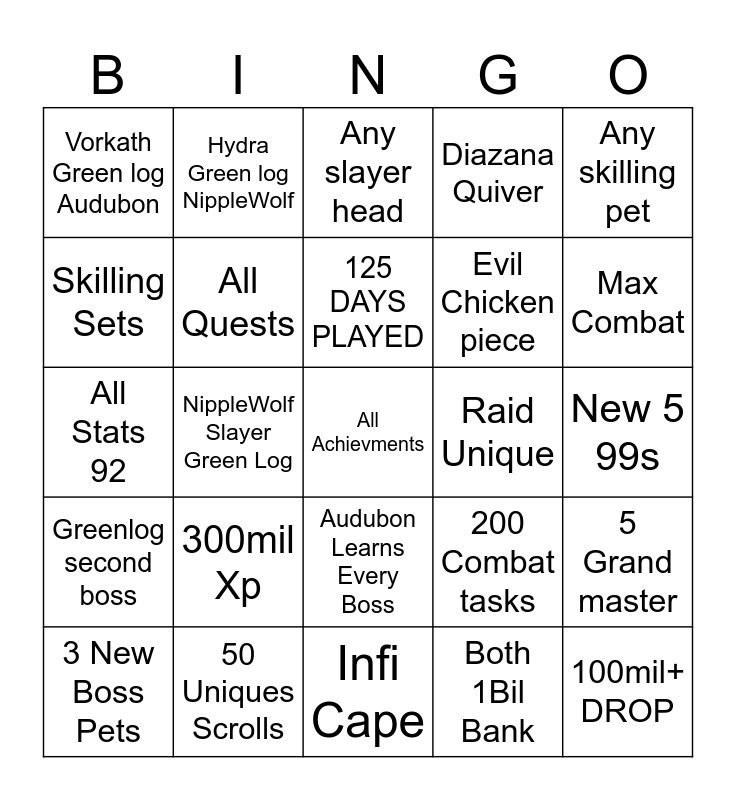 | B | I | N | G | O |
|---|---|---|---|---|
| Vorkath Green log Audubon | Hydra Green log NippleWolf | Any slayer head | Diazana Quiver | Any skilling pet |
| Skilling Sets | All Quests | 125 DAYS PLAYED | Evil Chicken piece | Max Combat |
| All Stats 92 | NippleWolf Slayer Green Log | All Achievments | Raid Unique | New 5 99s |
| Greenlog second boss | 300mil Xp | Audubon Learns Every Boss | 200 Combat tasks | 5 Grand master |
| 3 New Boss Pets | 50 Uniques Scrolls | Infi Cape | Both 1Bil Bank | 100mil+ DROP |